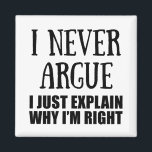 I NEVER ARGUE
I JUST EXPLAIN WHY I'M RIGHT